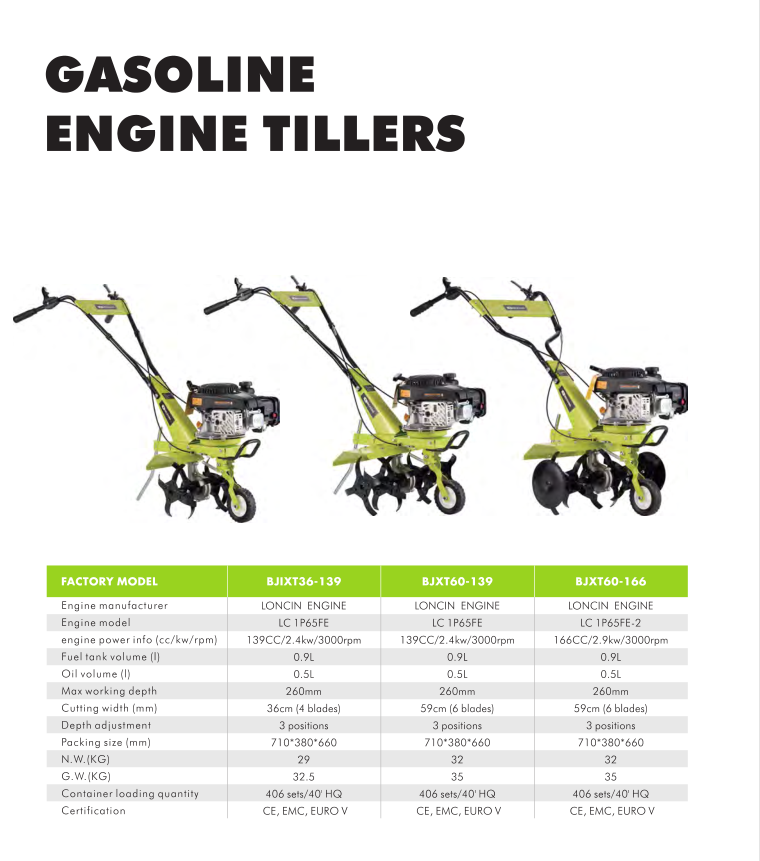 GASOLINE ENGINE TILLERS

| FACTORY MODEL | BJIXT36-139 | BJXT60-139 | BJXT60-166 |
|---|---|---|---|
| Engine manufacturer | LONCIN ENGINE | LONCIN ENGINE | LONCIN ENGINE |
| Engine model | LC 1P65FE | LC 1P65FE | LC 1P65FE-2 |
| engine power info (cc/kw/rpm) | 139CC/2.4kw/3000rpm | 139CC/2.4kw/3000rpm | 166CC/2.9kw/3000rpm |
| Fuel tank volume (l) | 0.9L | 0.9L | 0.9L |
| Oil volume (l) | 0.5L | 0.5L | 0.5L |
| Max working depth | 260mm | 260mm | 260mm |
| Cutting width (mm) | 36cm (4 blades) | 59cm (6 blades) | 59cm (6 blades) |
| Depth adjustment | 3 positions | 3 positions | 3 positions |
| Packing size (mm) | 710*380*660 | 710*380*660 | 710*380*660 |
| N.W.(KG) | 29 | 32 | 32 |
| G.W.(KG) | 32.5 | 35 | 35 |
| Container loading quantity | 406 sets/40' HQ | 406 sets/40' HQ | 406 sets/40' HQ |
| Certification | CE, EMC, EURO V | CE, EMC, EURO V | CE, EMC, EURO V |